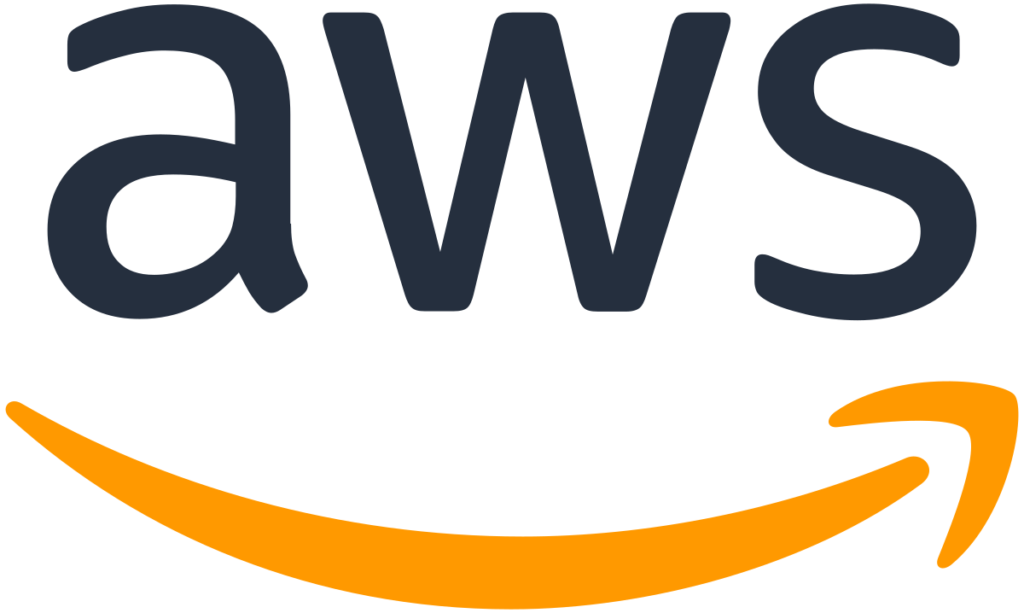 aws